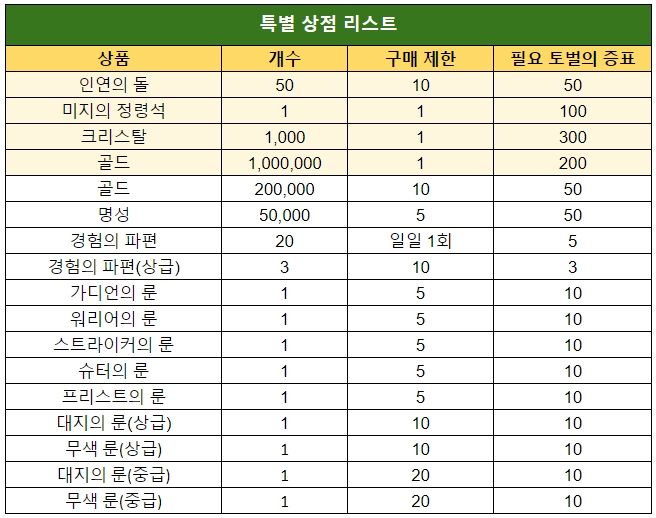 특별 상점 리스트

| 상품 | 개수 | 구매 제한 | 필요 토벌의 증표 |
|---|---|---|---|
| 인연의 돌 | 50 | 10 | 50 |
| 미지의 정령석 | 1 | 1 | 100 |
| 크리스탈 | 1,000 | 1 | 300 |
| 골드 | 1,000,000 | 1 | 200 |
| 골드 | 200,000 | 10 | 50 |
| 명성 | 50,000 | 5 | 50 |
| 경험의 파편 | 20 | 일일 1회 | 5 |
| 경험의 파편(상급) | 3 | 10 | 3 |
| 가디언의 룬 | 1 | 5 | 10 |
| 워리어의 룬 | 1 | 5 | 10 |
| 스트라이커의 룬 | 1 | 5 | 10 |
| 슈터의 룬 | 1 | 5 | 10 |
| 프리스트의 룬 | 1 | 5 | 10 |
| 대지의 룬(상급) | 1 | 10 | 10 |
| 무색 룬(상급) | 1 | 10 | 10 |
| 대지의 룬(중급) | 1 | 20 | 10 |
| 무색 룬(중급) | 1 | 20 | 10 |